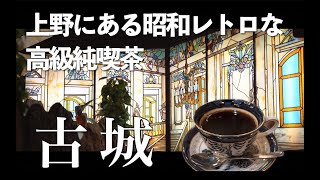 上野にある昭和レトロな
高級純喫茶

古城